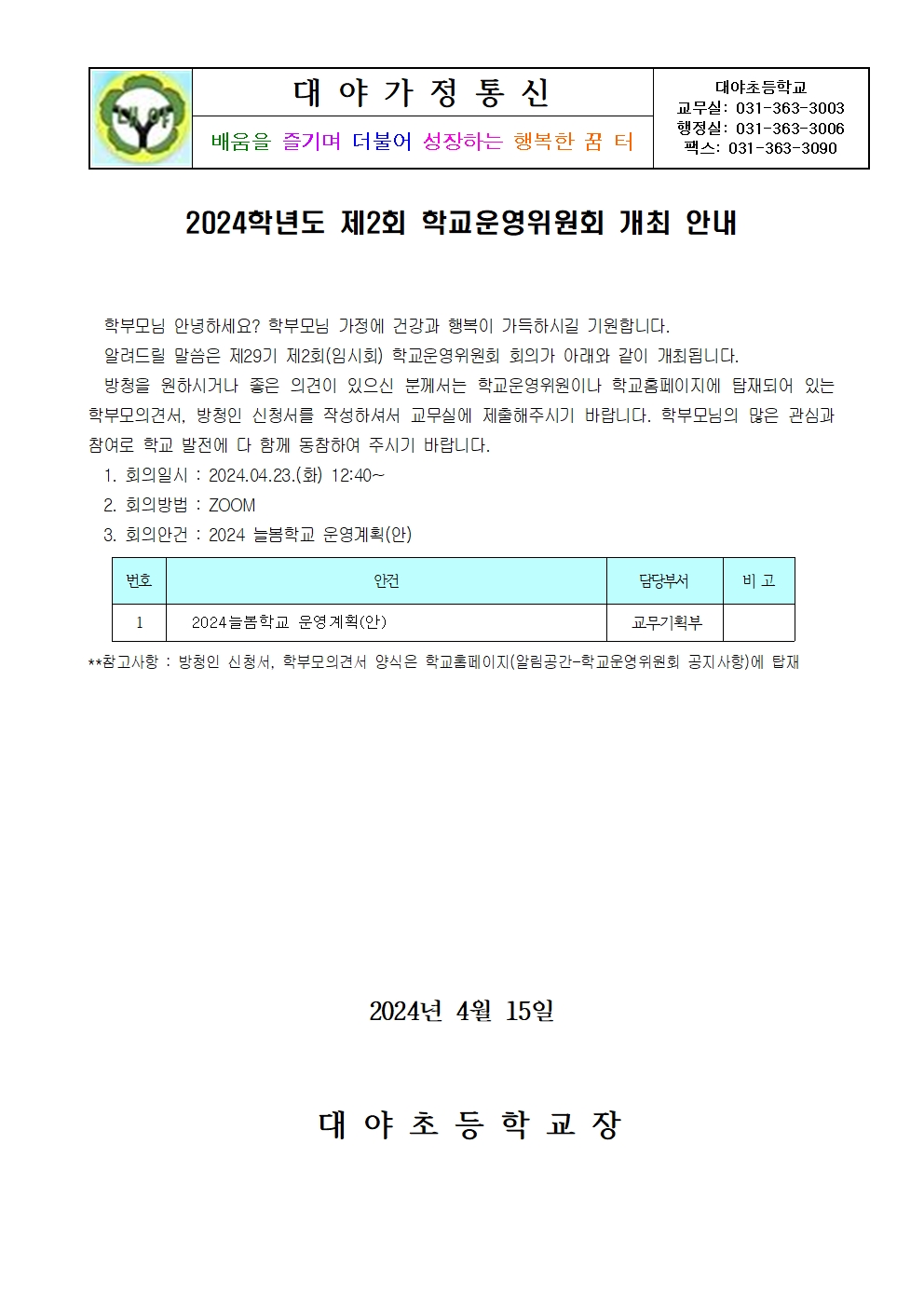 대야

대 야 가 정 통 신

배움을 즐기며 더불어 성장하는 행복한 꿈 터

대야초등학교
교무실: 031-363-3003
행정실: 031-363-3006
팩스: 031-363-3090

2024학년도 제2회 학교운영위원회 개최 안내

학부모님 안녕하세요? 학부모님 가정에 건강과 행복이 가득하시길 기원합니다.

알려드릴 말씀은 제29기 제2회(임시회) 학교운영위원회 회의가 아래와 같이 개최됩니다.

방청을 원하시거나 좋은 의견이 있으신 분께서는 학교운영위원이나 학교홈페이지에 탑재되어 있는 학부모의견서, 방청인 신청서를 작성하셔서 교무실에 제출해주시기 바랍니다. 학부모님의 많은 관심과 참여로 학교 발전에 다 함께 동참하여 주시기 바랍니다.

1. 회의일시 : 2024.04.23.(화) 12:40~
2. 회의방법 : ZOOM
3. 회의안건 : 2024 늘봄학교 운영계획(안)

| 번호 | 안건 | 담당부서 | 비 고 |
|---|---|---|---|
| 1 | 2024늘봄학교 운영계획(안) | 교무기획부 | |

**참고사항 : 방청인 신청서, 학부모의견서 양식은 학교홈페이지(알림공간-학교운영위원회 공지사항)에 탑재

2024년 4월 15일

대 야 초 등 학 교 장